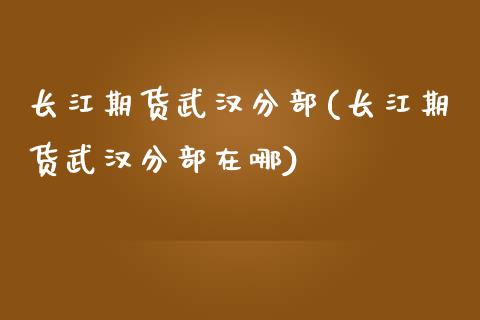 长江期货武汉分部(长江期货武汉分部在哪)